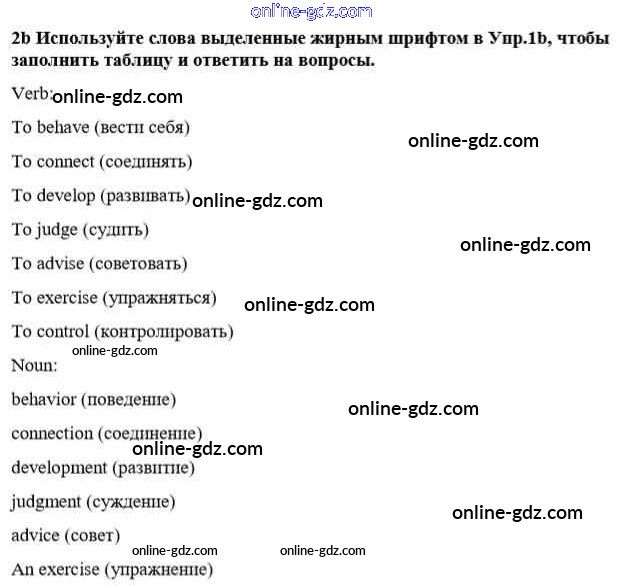 2b Используйте слова выделенные жирным шрифтом в Упр.1b, чтобы заполнить таблицу и ответить на вопросы.

Verb:

To behave (вести себя)

To connect (соединять)

To develop (развивать)

To judge (судить)

To advise (советовать)

To exercise (упражняться)

To control (контролировать)

Noun:

behavior (поведение)

connection (соединение)

development (развитие)

judgment (суждение)

advice (совет)

An exercise (упражнение)

online-gdz.com